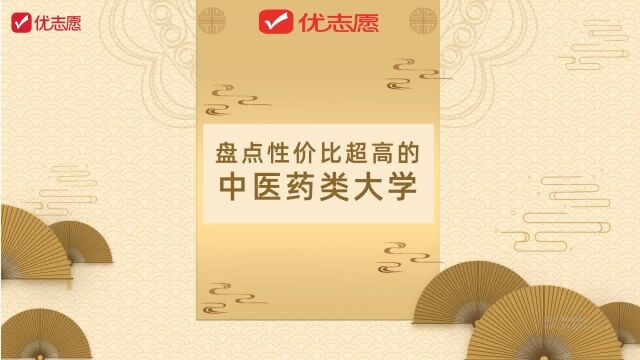 优志愿

优志愿

盘点性价比超高的
中医药类大学